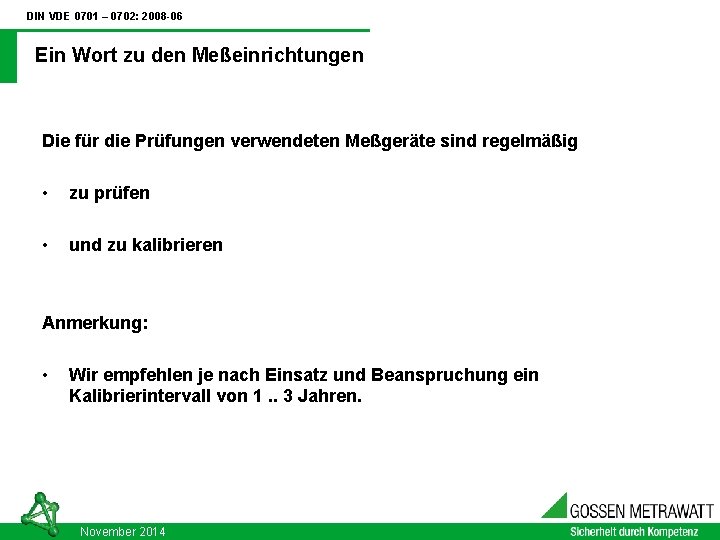 DIN VDE 0701 – 0702: 2008-06

Ein Wort zu den Meßeinrichtungen

Die für die Prüfungen verwendeten Meßgeräte sind regelmäßig

• zu prüfen

• und zu kalibrieren

Anmerkung:

• Wir empfehlen je nach Einsatz und Beanspruchung ein Kalibrierintervall von 1 .. 3 Jahren.

November 2014

GOSSEN METRAWATT

Sicherheit durch Kompetenz